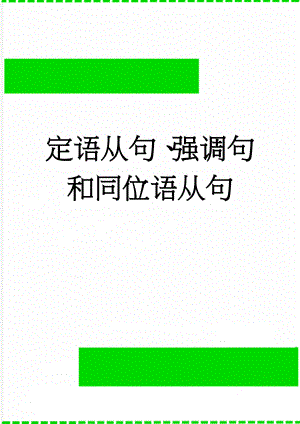 定语从句、强调句和同位语从句